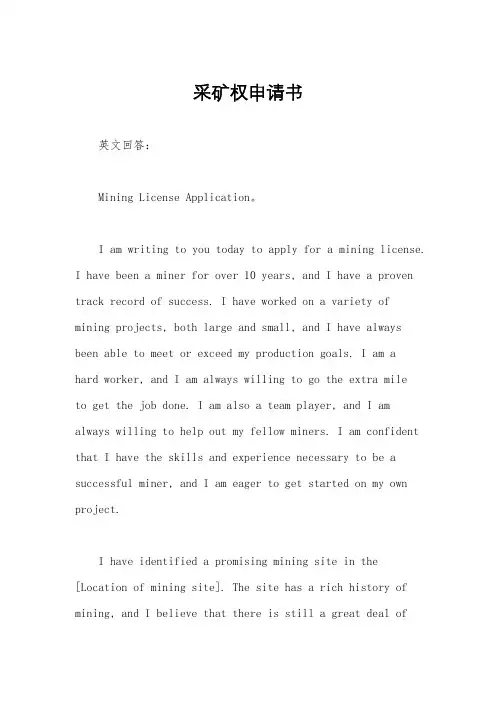 采矿权申请书

英文回答：

Mining License Application。

I am writing to you today to apply for a mining license. I have been a miner for over 10 years, and I have a proven track record of success. I have worked on a variety of mining projects, both large and small, and I have always been able to meet or exceed my production goals. I am a hard worker, and I am always willing to go the extra mile to get the job done. I am also a team player, and I am always willing to help out my fellow miners. I am confident that I have the skills and experience necessary to be a successful miner, and I am eager to get started on my own project.

I have identified a promising mining site in the [Location of mining site]. The site has a rich history of mining, and I believe that there is still a great deal of